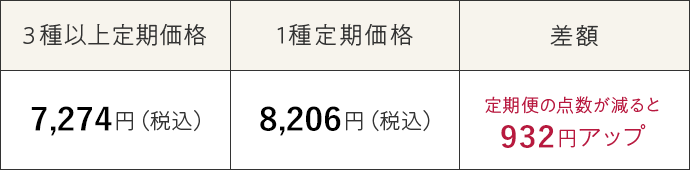 | ３種以上定期価格 | 1種定期価格 | 差額 |
|---|---|---|
| 7,274円（税込） | 8,206円（税込） | 定期便の点数が減ると 932円アップ |